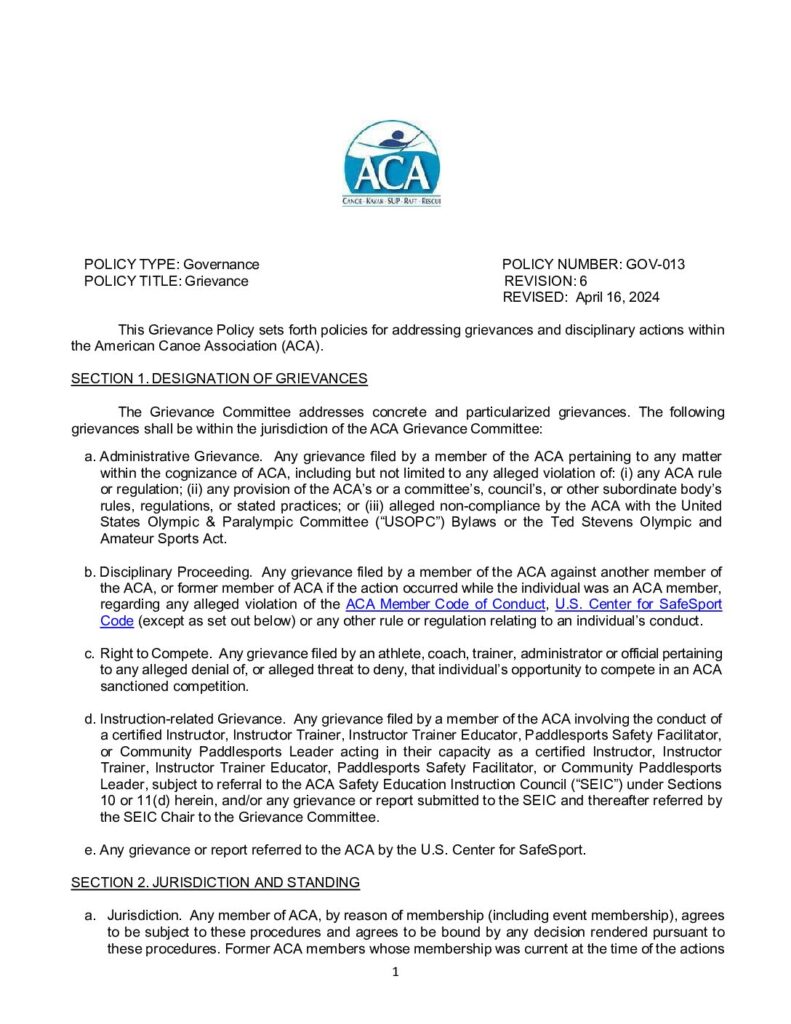 ACA
CANOE · KAYAK · SUP · RAFT · RESCUE

POLICY TYPE: Governance
POLICY TITLE: Grievance

POLICY NUMBER: GOV-013
REVISION: 6
REVISED: April 16, 2024

This Grievance Policy sets forth policies for addressing grievances and disciplinary actions within the American Canoe Association (ACA).

SECTION 1. DESIGNATION OF GRIEVANCES

The Grievance Committee addresses concrete and particularized grievances. The following grievances shall be within the jurisdiction of the ACA Grievance Committee:

a. Administrative Grievance. Any grievance filed by a member of the ACA pertaining to any matter within the cognizance of ACA, including but not limited to any alleged violation of: (i) any ACA rule or regulation; (ii) any provision of the ACA's or a committee's, council's, or other subordinate body's rules, regulations, or stated practices; or (iii) alleged non-compliance by the ACA with the United States Olympic & Paralympic Committee ("USOPC") Bylaws or the Ted Stevens Olympic and Amateur Sports Act.

b. Disciplinary Proceeding. Any grievance filed by a member of the ACA against another member of the ACA, or former member of ACA if the action occurred while the individual was an ACA member, regarding any alleged violation of the ACA Member Code of Conduct, U.S. Center for SafeSport Code (except as set out below) or any other rule or regulation relating to an individual's conduct.

c. Right to Compete. Any grievance filed by an athlete, coach, trainer, administrator or official pertaining to any alleged denial of, or alleged threat to deny, that individual's opportunity to compete in an ACA sanctioned competition.

d. Instruction-related Grievance. Any grievance filed by a member of the ACA involving the conduct of a certified Instructor, Instructor Trainer, Instructor Trainer Educator, Paddlesports Safety Facilitator, or Community Paddlesports Leader acting in their capacity as a certified Instructor, Instructor Trainer, Instructor Trainer Educator, Paddlesports Safety Facilitator, or Community Paddlesports Leader, subject to referral to the ACA Safety Education Instruction Council ("SEIC") under Sections 10 or 11(d) herein, and/or any grievance or report submitted to the SEIC and thereafter referred by the SEIC Chair to the Grievance Committee.

e. Any grievance or report referred to the ACA by the U.S. Center for SafeSport.

SECTION 2. JURISDICTION AND STANDING

a. Jurisdiction. Any member of ACA, by reason of membership (including event membership), agrees to be subject to these procedures and agrees to be bound by any decision rendered pursuant to these procedures. Former ACA members whose membership was current at the time of the actions

1